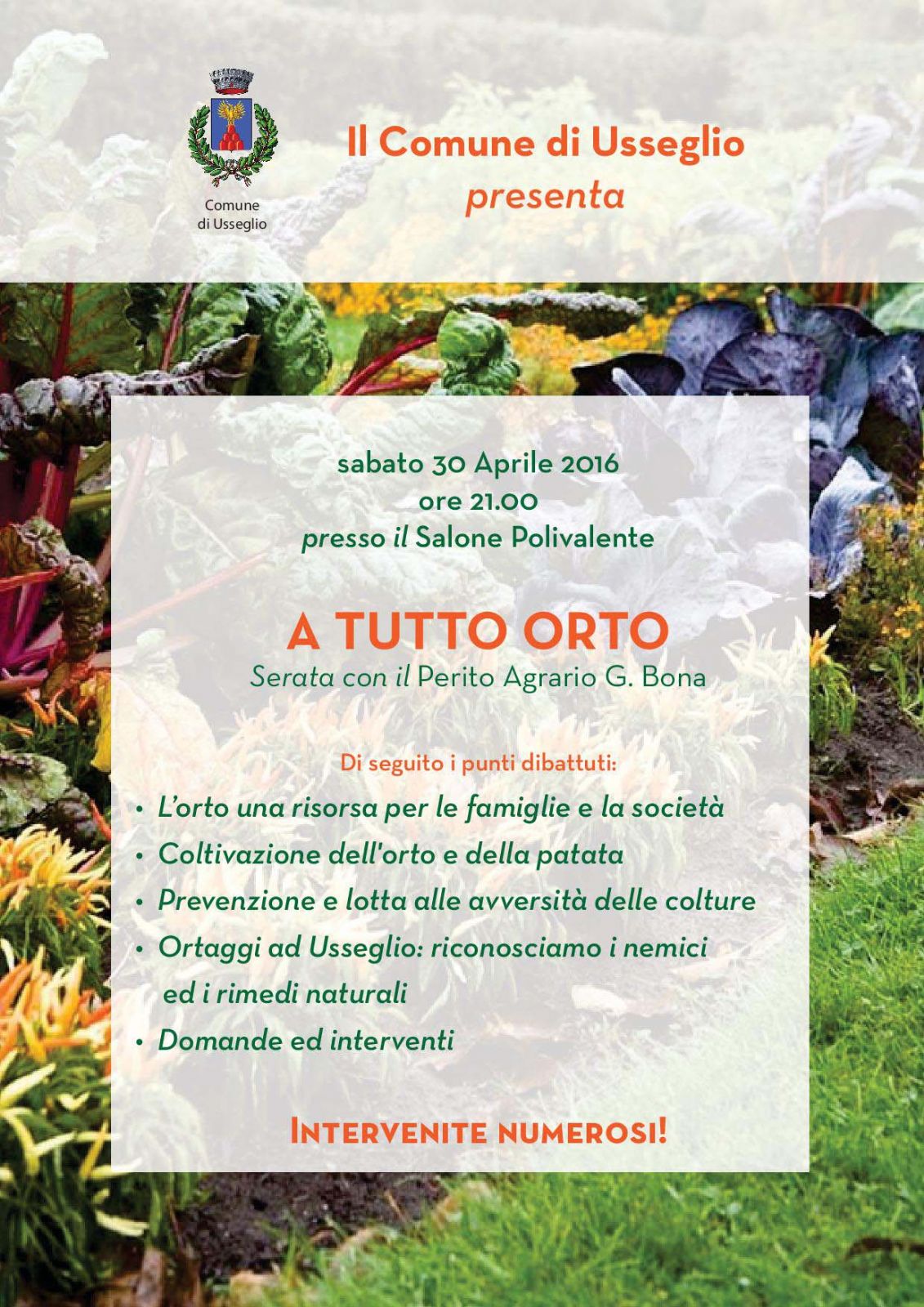 Comune di Usseglio

Il Comune di Usseglio
presenta

sabato 30 Aprile 2016
ore 21.00
presso il Salone Polivalente

A TUTTO ORTO
Serata con il Perito Agrario G. Bona

Di seguito i punti dibattuti:

• L'orto una risorsa per le famiglie e la società
• Coltivazione dell'orto e della patata
• Prevenzione e lotta alle avversità delle colture
• Ortaggi ad Usseglio: riconosciamo i nemici ed i rimedi naturali
• Domande ed interventi

INTERVENITE NUMEROSI!